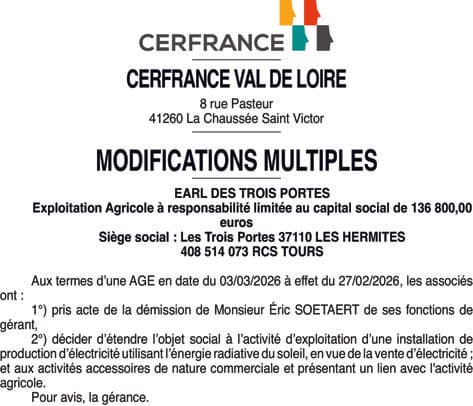 CERFRANCE

CERFRANCE VAL DE LOIRE

8 rue Pasteur
41260 La Chaussée Saint Victor

MODIFICATIONS MULTIPLES

EARL DES TROIS PORTES
Exploitation Agricole à responsabilité limitée au capital social de 136 800,00 euros
Siège social : Les Trois Portes 37110 LES HERMITES
408 514 073 RCS TOURS

Aux termes d'une AGE en date du 03/03/2026 à effet du 27/02/2026, les associés ont :

1°) pris acte de la démission de Monsieur Éric SOETAERT de ses fonctions de gérant,

2°) décider d'étendre l'objet social à l'activité d'exploitation d'une installation de production d'électricité utilisant l'énergie radiative du soleil, en vue de la vente d'électricité ; et aux activités accessoires de nature commerciale et présentant un lien avec l'activité agricole.

Pour avis, la gérance.